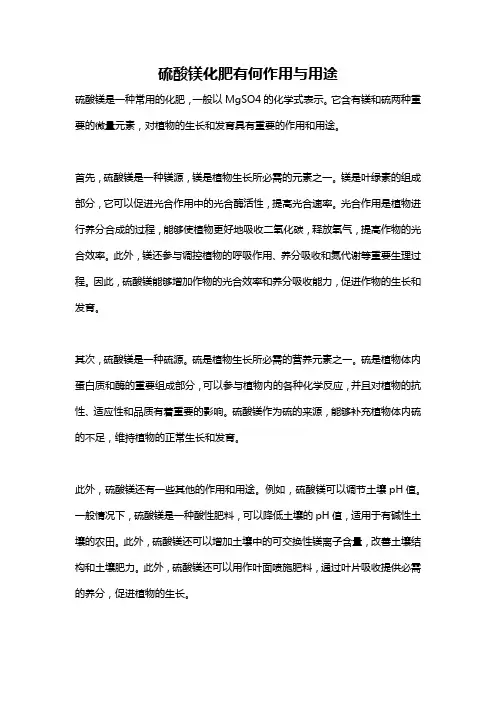 硫酸镁化肥有何作用与用途

硫酸镁是一种常用的化肥，一般以 MgSO4 的化学式表示。它含有镁和硫两种重要的微量元素，对植物的生长和发育具有重要的作用和用途。

首先，硫酸镁是一种镁源，镁是植物生长所必需的元素之一。镁是叶绿素的组成部分，它可以促进光合作用中的光合酶活性，提高光合速率。光合作用是植物进行养分合成的过程，能够使植物更好地吸收二氧化碳，释放氧气，提高作物的光合效率。此外，镁还参与调控植物的呼吸作用、养分吸收和氮代谢等重要生理过程。因此，硫酸镁能够增加作物的光合效率和养分吸收能力，促进作物的生长和发育。

其次，硫酸镁是一种硫源。硫是植物生长所必需的营养元素之一。硫是植物体内蛋白质和酶的重要组成部分，可以参与植物内的各种化学反应，并且对植物的抗性、适应性和品质有着重要的影响。硫酸镁作为硫的来源，能够补充植物体内硫的不足，维持植物的正常生长和发育。

此外，硫酸镁还有一些其他的作用和用途。例如，硫酸镁可以调节土壤 pH 值。一般情况下，硫酸镁是一种酸性肥料，可以降低土壤的 pH 值，适用于有碱性土壤的农田。此外，硫酸镁还可以增加土壤中的可交换性镁离子含量，改善土壤结构和土壤肥力。此外，硫酸镁还可以用作叶面喷施肥料，通过叶片吸收提供必需的养分，促进植物的生长。